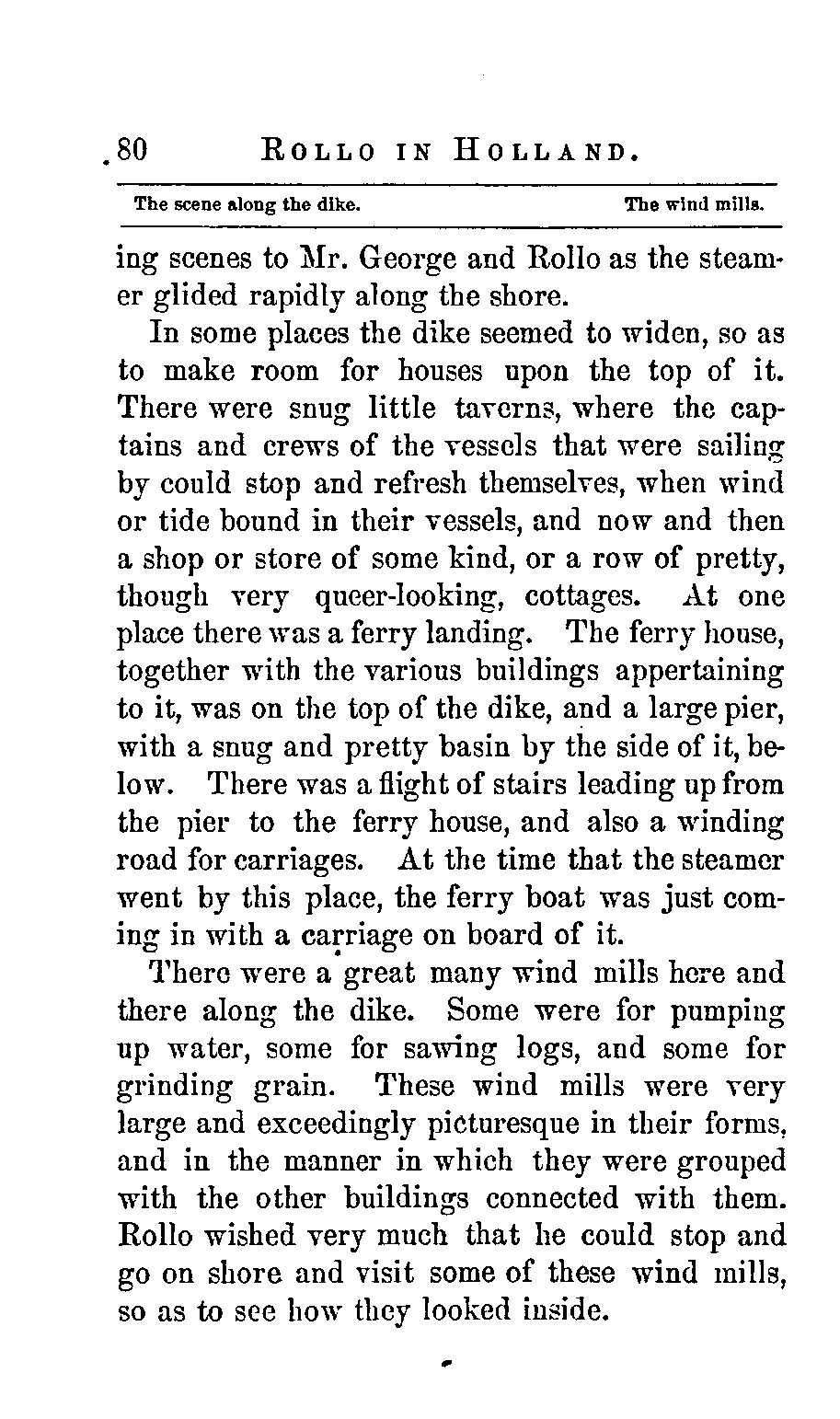 80 ROLLO IN HOLLAND.

The scene along the dike. The wind mills.

ing scenes to Mr. George and Rollo as the steamer glided rapidly along the shore.

In some places the dike seemed to widen, so as to make room for houses upon the top of it. There were snug little taverns, where the captains and crews of the vessels that were sailing by could stop and refresh themselves, when wind or tide bound in their vessels, and now and then a shop or store of some kind, or a row of pretty, though very queer-looking, cottages. At one place there was a ferry landing. The ferry house, together with the various buildings appertaining to it, was on the top of the dike, and a large pier, with a snug and pretty basin by the side of it, below. There was a flight of stairs leading up from the pier to the ferry house, and also a winding road for carriages. At the time that the steamer went by this place, the ferry boat was just coming in with a carriage on board of it.

There were a great many wind mills here and there along the dike. Some were for pumping up water, some for sawing logs, and some for grinding grain. These wind mills were very large and exceedingly picturesque in their forms, and in the manner in which they were grouped with the other buildings connected with them. Rollo wished very much that he could stop and go on shore and visit some of these wind mills, so as to see how they looked inside.